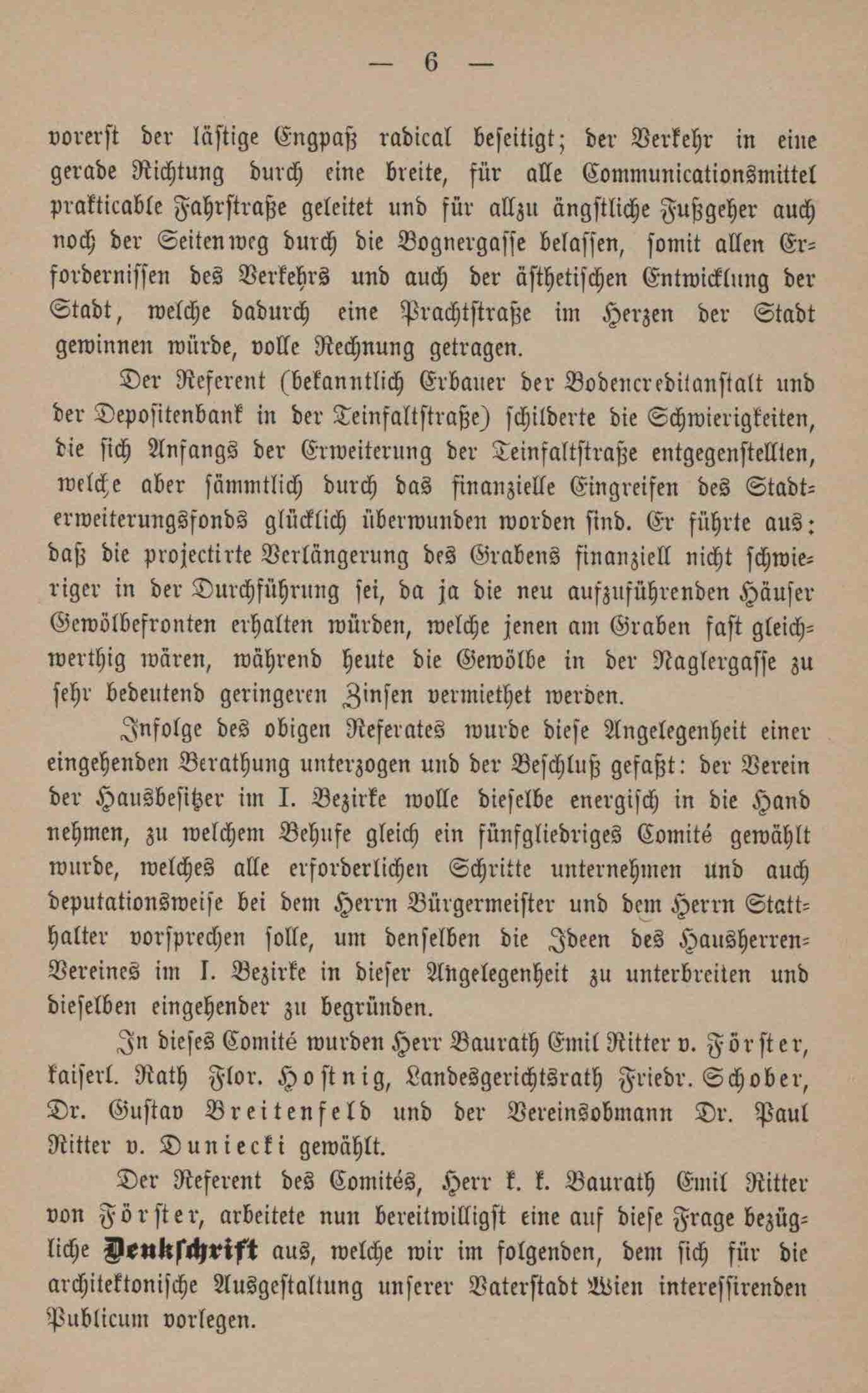 — 6 —

vorerſt der läſtige Engpaß radical beſeitigt; der Verkehr in eine gerade Richtung durch eine breite, für alle Communicationsmittel prakticable Fahrſtraße geleitet und für allzu ängſtliche Fußgeher auch noch der Seitenweg durch die Bognergaſſe belaſſen, ſomit allen Erforderniſſen des Verkehrs und auch der äſthetiſchen Entwicklung der Stadt, welche dadurch eine Prachtſtraße im Herzen der Stadt gewinnen würde, volle Rechnung getragen.

Der Referent (bekanntlich Erbauer der Bodencreditanſtalt und der Depoſitenbank in der Teinfaltſtraße) ſchilderte die Schwierigkeiten, die ſich Anfangs der Erweiterung der Teinfaltſtraße entgegenſtellten, welche aber ſämmtlich durch das finanzielle Eingreifen des Stadterweiterungsfonds glücklich überwunden worden ſind. Er führte aus: daß die projectirte Verlängerung des Grabens finanziell nicht ſchwieriger in der Durchführung ſei, da ja die neu aufzuführenden Häuſer Gewölbefronten erhalten würden, welche jenen am Graben faſt gleichwerthig wären, während heute die Gewölbe in der Naglergaſſe zu ſehr bedeutend geringeren Zinſen vermiethet werden.

Infolge des obigen Referates wurde dieſe Angelegenheit einer eingehenden Berathung unterzogen und der Beſchluß gefaßt: der Verein der Hausbeſitzer im I. Bezirke wolle dieſelbe energiſch in die Hand nehmen, zu welchem Behufe gleich ein fünfgliedriges Comité gewählt wurde, welches alle erforderlichen Schritte unternehmen und auch deputationsweiſe bei dem Herrn Bürgermeiſter und dem Herrn Statthalter vorſprechen ſolle, um denſelben die Ideen des Hausherren-Vereines im I. Bezirke in dieſer Angelegenheit zu unterbreiten und dieſelben eingehender zu begründen.

In dieſes Comité wurden Herr Baurath Emil Ritter v. Förſter, kaiſerl. Rath Flor. Hoſtnig, Landesgerichtsrath Friedr. Schober, Dr. Guſtav Breitenfeld und der Vereinsobmann Dr. Paul Ritter v. Duniecki gewählt.

Der Referent des Comités, Herr k. k. Baurath Emil Ritter von Förſter, arbeitete nun bereitwilligſt eine auf dieſe Frage bezügliche Denkſchrift aus, welche wir im folgenden, dem ſich für die architektoniſche Ausgeſtaltung unſerer Vaterſtadt Wien intereſſirenden Publicum vorlegen.